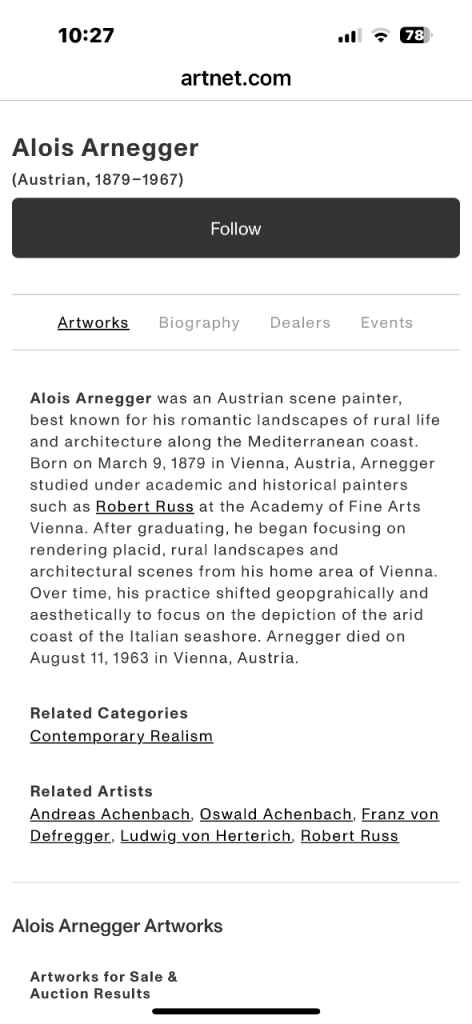 10:27

78

artnet.com

Alois Arnegger

(Austrian, 1879–1967)

Follow

Artworks Biography Dealers Events

Alois Arnegger was an Austrian scene painter, best known for his romantic landscapes of rural life and architecture along the Mediterranean coast. Born on March 9, 1879 in Vienna, Austria, Arnegger studied under academic and historical painters such as Robert Russ at the Academy of Fine Arts Vienna. After graduating, he began focusing on rendering placid, rural landscapes and architectural scenes from his home area of Vienna. Over time, his practice shifted geopgrahically and aesthetically to focus on the depiction of the arid coast of the Italian seashore. Arnegger died on August 11, 1963 in Vienna, Austria.

Related Categories
Contemporary Realism

Related Artists
Andreas Achenbach, Oswald Achenbach, Franz von Defregger, Ludwig von Herterich, Robert Russ

Alois Arnegger Artworks

Artworks for Sale & Auction Results